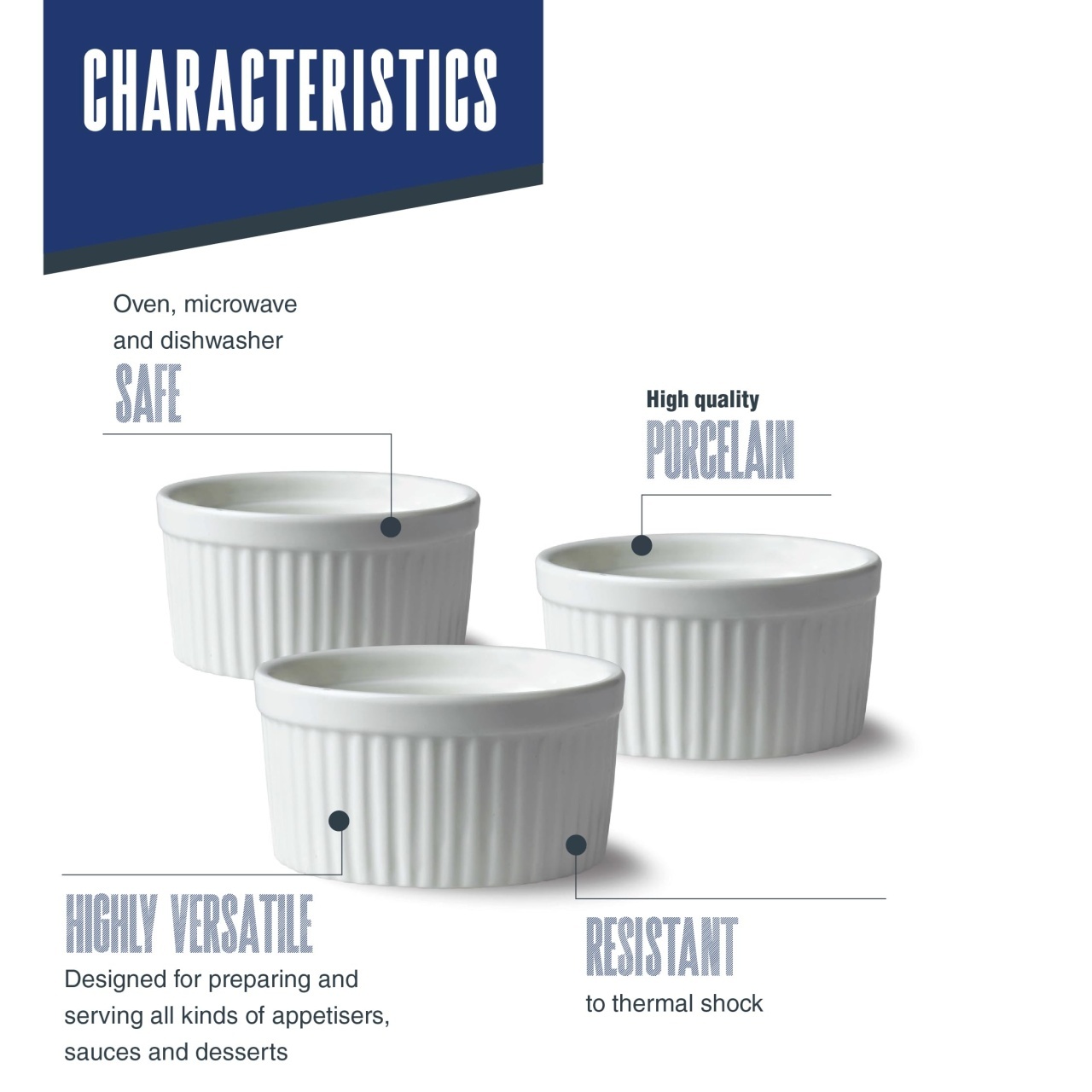 CHARACTERISTICS

Oven, microwave and dishwasher
SAFE

High quality
PORCELAIN

HIGHLY VERSATILE
Designed for preparing and serving all kinds of appetisers, sauces and desserts

RESISTANT
to thermal shock